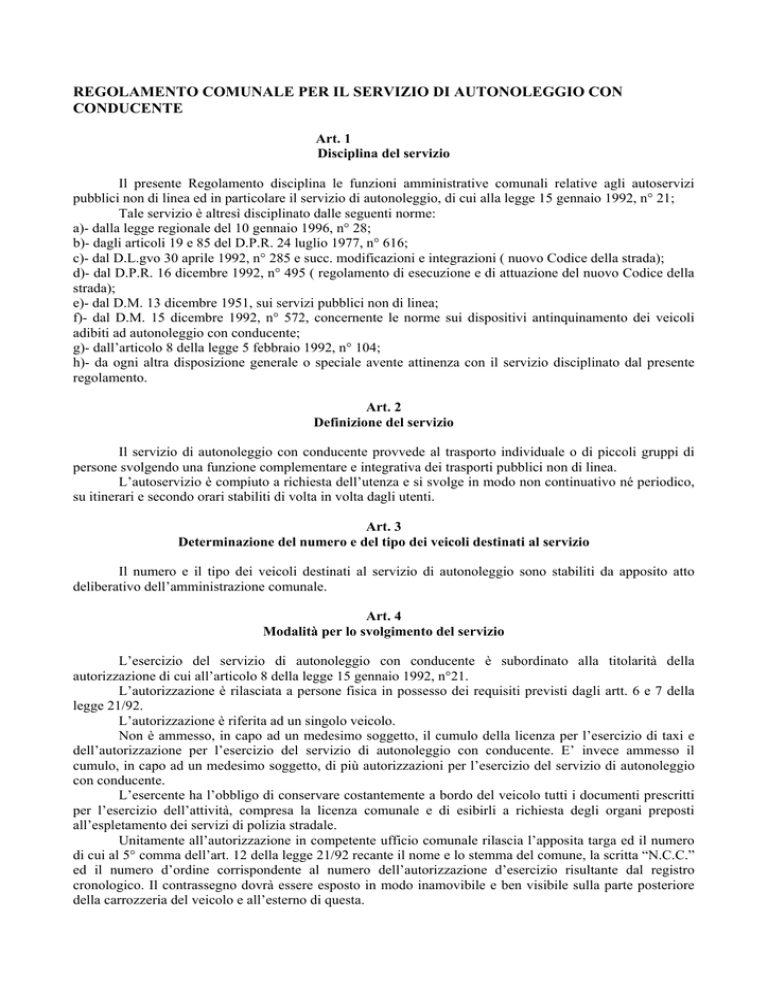 REGOLAMENTO COMUNALE PER IL SERVIZIO DI AUTONOLEGGIO CON CONDUCENTE

Art. 1
Disciplina del servizio

Il presente Regolamento disciplina le funzioni amministrative comunali relative agli autoservizi pubblici non di linea ed in particolare il servizio di autonoleggio, di cui alla legge 15 gennaio 1992, n° 21;
Tale servizio è altresì disciplinato dalle seguenti norme:
a)- dalla legge regionale del 10 gennaio 1996, n° 28;
b)- dagli articoli 19 e 85 del D.P.R. 24 luglio 1977, n° 616;
c)- dal D.L.gvo 30 aprile 1992, n° 285 e succ. modificazioni e integrazioni ( nuovo Codice della strada);
d)- dal D.P.R. 16 dicembre 1992, n° 495 ( regolamento di esecuzione e di attuazione del nuovo Codice della strada);
e)- dal D.M. 13 dicembre 1951, sui servizi pubblici non di linea;
f)- dal D.M. 15 dicembre 1992, n° 572, concernente le norme sui dispositivi antinquinamento dei veicoli adibiti ad autonoleggio con conducente;
g)- dall'articolo 8 della legge 5 febbraio 1992, n° 104;
h)- da ogni altra disposizione generale o speciale avente attinenza con il servizio disciplinato dal presente regolamento.

Art. 2
Definizione del servizio

Il servizio di autonoleggio con conducente provvede al trasporto individuale o di piccoli gruppi di persone svolgendo una funzione complementare e integrativa dei trasporti pubblici non di linea.
L'autoservizio è compiuto a richiesta dell'utenza e si svolge in modo non continuativo né periodico, su itinerari e secondo orari stabiliti di volta in volta dagli utenti.

Art. 3
Determinazione del numero e del tipo dei veicoli destinati al servizio

Il numero e il tipo dei veicoli destinati al servizio di autonoleggio sono stabiliti da apposito atto deliberativo dell'amministrazione comunale.

Art. 4
Modalità per lo svolgimento del servizio

L'esercizio del servizio di autonoleggio con conducente è subordinato alla titolarità della autorizzazione di cui all'articolo 8 della legge 15 gennaio 1992, n°21.
L'autorizzazione è rilasciata a persone fisica in possesso dei requisiti previsti dagli artt. 6 e 7 della legge 21/92.
L'autorizzazione è riferita ad un singolo veicolo.
Non è ammesso, in capo ad un medesimo soggetto, il cumulo della licenza per l'esercizio di taxi e dell'autorizzazione per l'esercizio del servizio di autonoleggio con conducente. E' invece ammesso il cumulo, in capo ad un medesimo soggetto, di più autorizzazioni per l'esercizio del servizio di autonoleggio con conducente.
L'esercente ha l'obbligo di conservare costantemente a bordo del veicolo tutti i documenti prescritti per l'esercizio dell'attività, compresa la licenza comunale e di esibirli a richiesta degli organi preposti all'espletamento dei servizi di polizia stradale.
Unitamente all'autorizzazione in competente ufficio comunale rilascia l'apposita targa ed il numero di cui al 5° comma dell'art. 12 della legge 21/92 recante il nome e lo stemma del comune, la scritta "N.C.C." ed il numero d'ordine corrispondente al numero dell'autorizzazione d'esercizio risultante dal registro cronologico. Il contrassegno dovrà essere esposto in modo inamovibile e ben visibile sulla parte posteriore della carrozzeria del veicolo e all'esterno di questa.